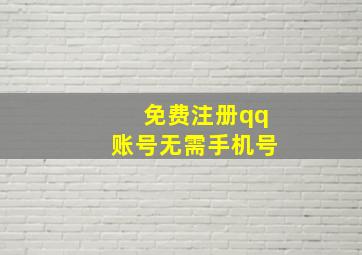 免费注册qq
账号无需手机号